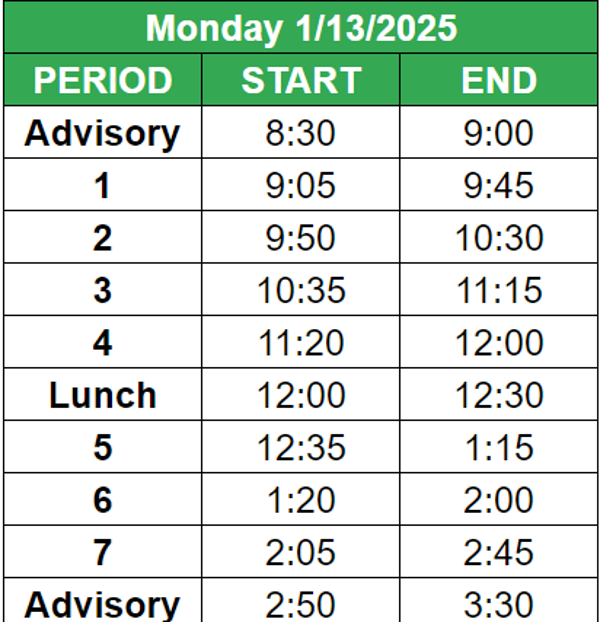 Monday 1/13/2025

| PERIOD | START | END |
|---|---|---|
| Advisory | 8:30 | 9:00 |
| 1 | 9:05 | 9:45 |
| 2 | 9:50 | 10:30 |
| 3 | 10:35 | 11:15 |
| 4 | 11:20 | 12:00 |
| Lunch | 12:00 | 12:30 |
| 5 | 12:35 | 1:15 |
| 6 | 1:20 | 2:00 |
| 7 | 2:05 | 2:45 |
| Advisory | 2:50 | 3:30 |